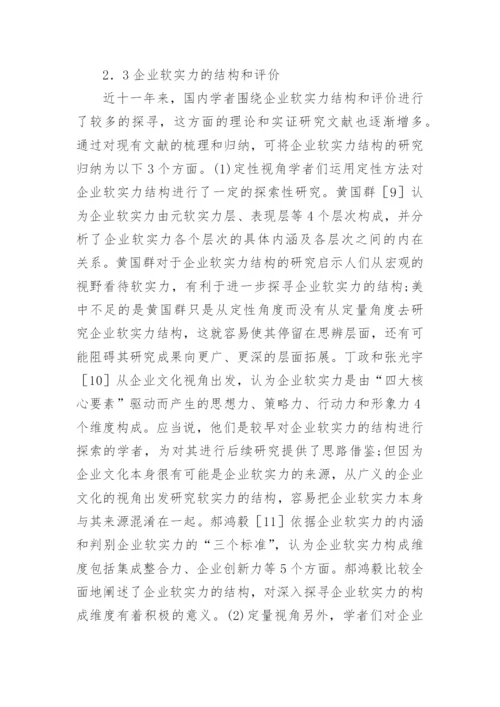 2．3企业软实力的结构和评价

近十一年来，国内学者围绕企业软实力结构和评价进行了较多的探寻，这方面的理论和实证研究文献也逐渐增多。通过对现有文献的梳理和归纳，可将企业软实力结构的研究归纳为以下3个方面。(1)定性视角学者们运用定性方法对企业软实力结构进行了一定的探索性研究。黄国群［9］认为企业软实力由元软实力层、表现层等4个层次构成，并分析了企业软实力各个层次的具体内涵及各层次之间的内在关系。黄国群对于企业软实力结构的研究启示人们从宏观的视野看待软实力，有利于进一步探寻企业软实力的结构;美中不足的是黄国群只是从定性角度而没有从定量角度去研究企业软实力结构，这就容易使其停留在思辨层面，还有可能阻碍其研究成果向更广、更深的层面拓展。丁政和张光宇［10］从企业文化视角出发，认为企业软实力是由“四大核心要素”驱动而产生的思想力、策略力、行动力和形象力4个维度构成。应当说，他们是较早对企业软实力的结构进行探索的学者，为对其进行后续研究提供了思路借鉴;但因为企业文化本身很有可能是企业软实力的来源，从广义的企业文化的视角出发研究软实力的结构，容易把企业软实力本身与其来源混淆在一起。郝鸿毅［11］依据企业软实力的内涵和判别企业软实力的“三个标准”，认为企业软实力构成维度包括集成整合力、企业创新力等5个方面。郝鸿毅比较全面地阐述了企业软实力的结构，对深入探寻企业软实力的构成维度有着积极的意义。(2)定量视角另外，学者们对企业